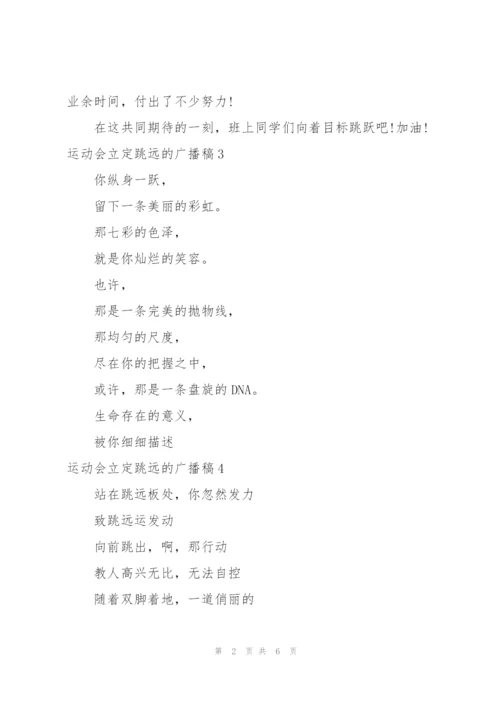 业余时间，付出了不少努力!

在这共同期待的一刻，班上同学们向着目标跳跃吧!加油!

运动会立定跳远的广播稿3

你纵身一跃，

留下一条美丽的彩虹。

那七彩的色泽，

就是你灿烂的笑容。

也许，

那是一条完美的抛物线，

那均匀的尺度，

尽在你的把握之中，

或许，那是一条盘旋的DNA。

生命存在的意义，

被你细细描述

运动会立定跳远的广播稿4

站在跳远板处，你忽然发力

致跳远运发动

向前跳出，啊，那行动

教人高兴无比，无法自控

随着双脚着地，一道俏丽的

第 2 页 共 6 页